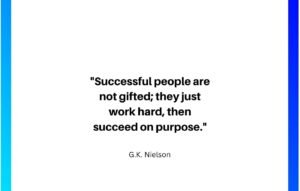 "Successful people are not gifted; they just work hard, then succeed on purpose."

G.K. Nielson